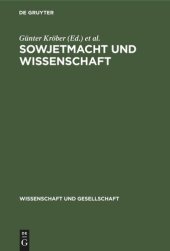 DE GRUYTER

Günter Kröber (Ed.) et al.

SOWJETMACHT UND WISSENSCHAFT

WISSENSCHAFT UND GESELLSCHAFT

DE G